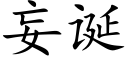 妄诞